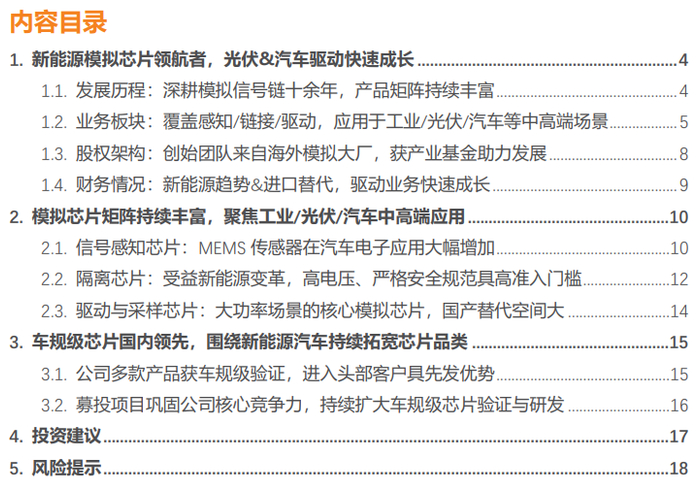 内容目录

1. 新能源模拟芯片领航者，光伏&汽车驱动快速成长 4

1.1. 发展历程：深耕模拟信号链十余年，产品矩阵持续丰富 4

1.2. 业务板块：覆盖感知/链接/驱动，应用于工业/光伏/汽车等中高端场景 5

1.3. 股权架构：创始团队来自海外模拟大厂，获产业基金助力发展 8

1.4. 财务情况：新能源趋势&进口替代，驱动业务快速成长 9

2. 模拟芯片矩阵持续丰富，聚焦工业/光伏/汽车中高端应用 10

2.1. 信号感知芯片：MEMS 传感器在汽车电子应用大幅增加 10

2.2. 隔离芯片：受益新能源变革，高电压、严格安全规范具高准入门槛 12

2.3. 驱动与采样芯片：大功率场景的核心模拟芯片，国产替代空间大 14

3. 车规级芯片国内领先，围绕新能源汽车持续拓宽芯片品类 15

3.1. 公司多款产品获车规级验证，进入头部客户具先发优势 15

3.2. 募投项目巩固公司核心竞争力，持续扩大车规级芯片验证与研发 16

4. 投资建议 17

5. 风险提示 18